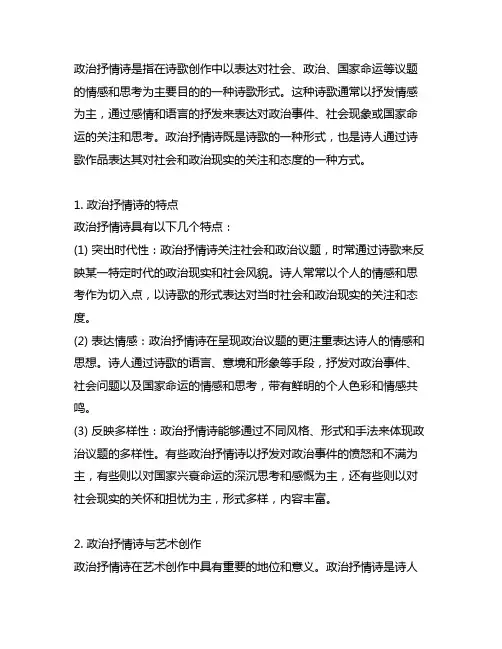 政治抒情诗是指在诗歌创作中以表达对社会、政治、国家命运等议题的情感和思考为主要目的的一种诗歌形式。这种诗歌通常以抒发情感为主，通过感情和语言的抒发来表达对政治事件、社会现象或国家命运的关注和思考。政治抒情诗既是诗歌的一种形式，也是诗人通过诗歌作品表达其对社会和政治现实的关注和态度的一种方式。

1. 政治抒情诗的特点
政治抒情诗具有以下几个特点：
(1) 突出时代性：政治抒情诗关注社会和政治议题，时常通过诗歌来反映某一特定时代的政治现实和社会风貌。诗人常常以个人的情感和思考作为切入点，以诗歌的形式表达对当时社会和政治现实的关注和态度。
(2) 表达情感：政治抒情诗在呈现政治议题的更注重表达诗人的情感和思想。诗人通过诗歌的语言、意境和形象等手段，抒发对政治事件、社会问题以及国家命运的情感和思考，带有鲜明的个人色彩和情感共鸣。
(3) 反映多样性：政治抒情诗能够通过不同风格、形式和手法来体现政治议题的多样性。有些政治抒情诗以抒发对政治事件的愤怒和不满为主，有些则以对国家兴衰命运的深沉思考和感慨为主，还有些则以对社会现实的关怀和担忧为主，形式多样，内容丰富。

2. 政治抒情诗与艺术创作
政治抒情诗在艺术创作中具有重要的地位和意义。政治抒情诗是诗人